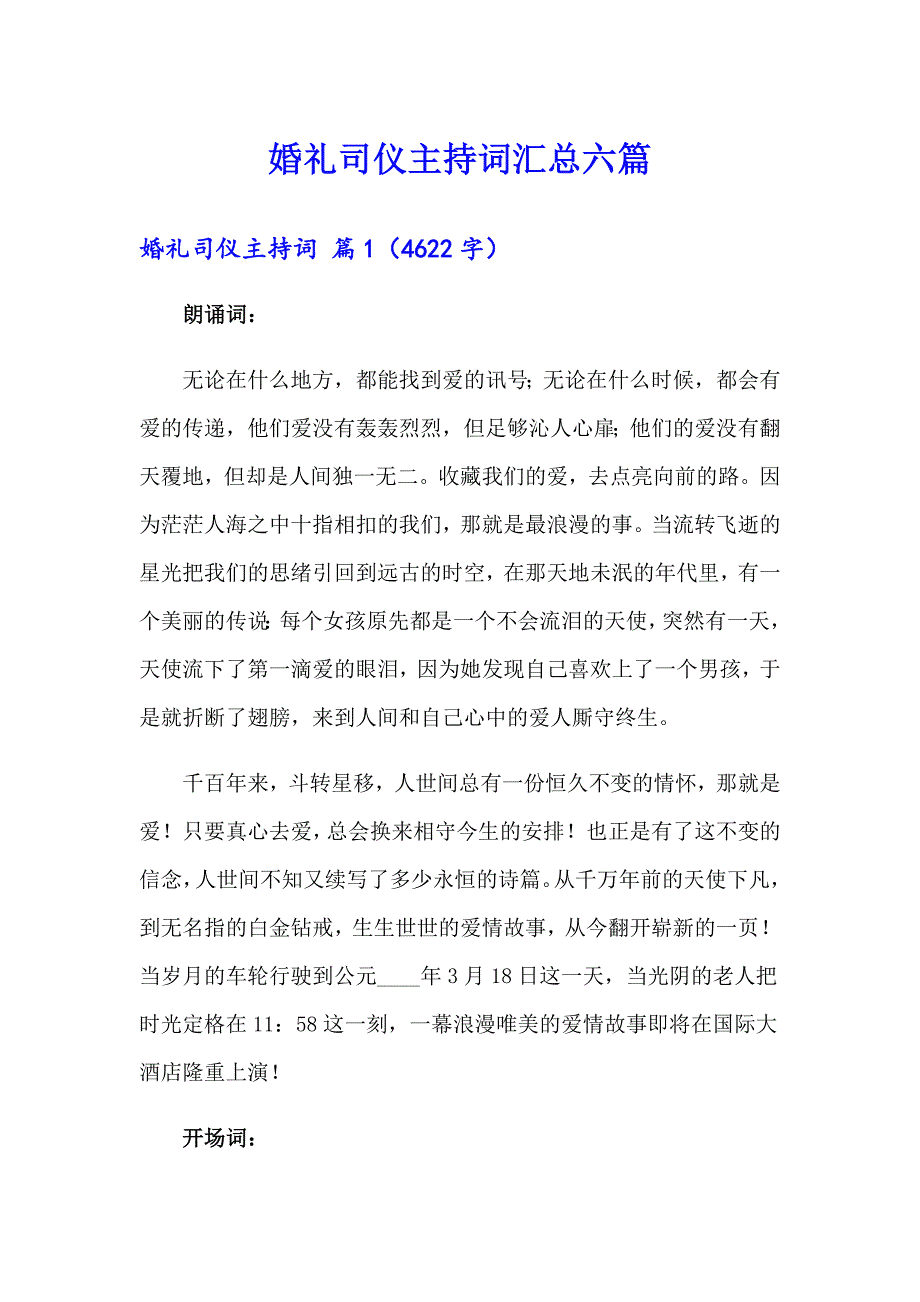 婚礼司仪主持词汇总六篇

婚礼司仪主持词 篇1（4622字）

朗诵词：

无论在什么地方，都能找到爱的讯号；无论在什么时候，都会有爱的传递，他们爱没有轰轰烈烈，但足够沁人心扉；他们的爱没有翻天覆地，但却是人间独一无二。收藏我们的爱，去点亮向前的路。因为茫茫人海之中十指相扣的我们，那就是最浪漫的事。当流转飞逝的星光把我们的思绪引回到远古的时空，在那天地未泯的年代里，有一个美丽的传说：每个女孩原先都是一个不会流泪的天使，突然有一天，天使流下了第一滴爱的眼泪，因为她发现自己喜欢上了一个男孩，于是就折断了翅膀，来到人间和自己心中的爱人厮守终生。

千百年来，斗转星移，人世间总有一份恒久不变的情怀，那就是爱！只要真心去爱，总会换来相守今生的安排！也正是有了这不变的信念，人世间不知又续写了多少永恒的诗篇。从千万年前的天使下凡，到无名指的白金钻戒，生生世世的爱情故事，从今翻开崭新的一页！当岁月的车轮行驶到公元____年3月18日这一天，当光阴的老人把时光定格在11：58这一刻，一幕浪漫唯美的爱情故事即将在国际大酒店隆重上演！

开场词：